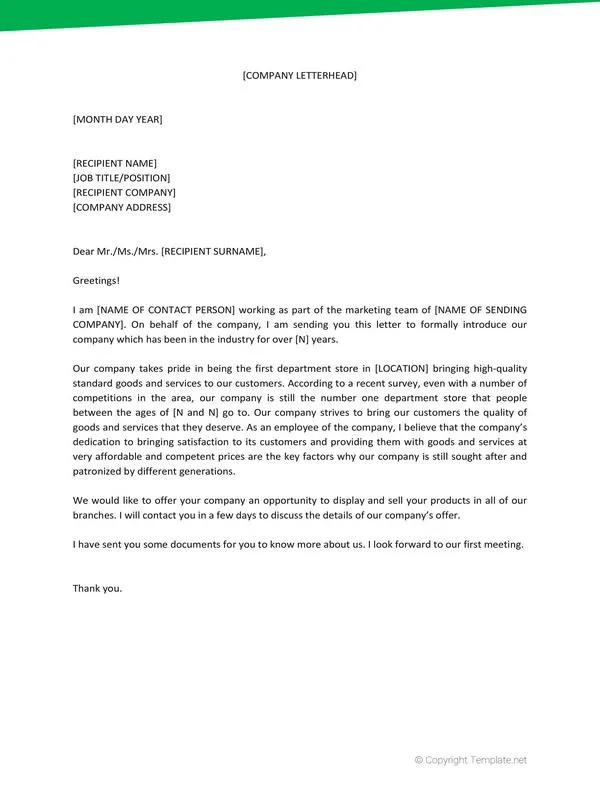 [COMPANY LETTERHEAD]

[MONTH DAY YEAR]

[RECIPIENT NAME]
[JOB TITLE/POSITION]
[RECIPIENT COMPANY]
[COMPANY ADDRESS]

Dear Mr./Ms./Mrs. [RECIPIENT SURNAME],

Greetings!

I am [NAME OF CONTACT PERSON] working as part of the marketing team of [NAME OF SENDING COMPANY]. On behalf of the company, I am sending you this letter to formally introduce our company which has been in the industry for over [N] years.

Our company takes pride in being the first department store in [LOCATION] bringing high-quality standard goods and services to our customers. According to a recent survey, even with a number of competitions in the area, our company is still the number one department store that people between the ages of [N and N] go to. Our company strives to bring our customers the quality of goods and services that they deserve. As an employee of the company, I believe that the company's dedication to bringing satisfaction to its customers and providing them with goods and services at very affordable and competent prices are the key factors why our company is still sought after and patronized by different generations.

We would like to offer your company an opportunity to display and sell your products in all of our branches. I will contact you in a few days to discuss the details of our company's offer.

I have sent you some documents for you to know more about us. I look forward to our first meeting.

Thank you.

© Copyright Template.net